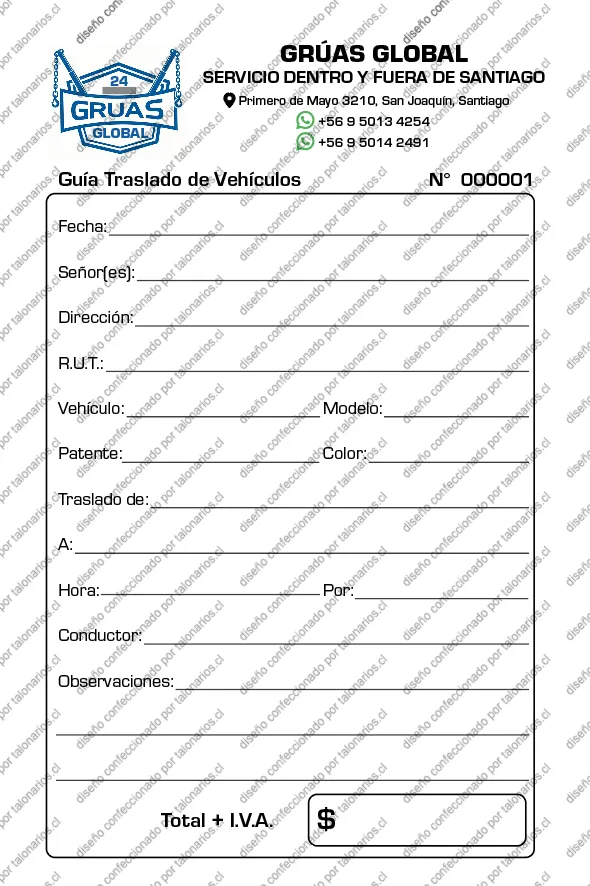 24
GRUAS
GLOBAL

GRÚAS GLOBAL
SERVICIO DENTRO Y FUERA DE SANTIAGO
Primero de Mayo 3210, San Joaquín, Santiago
+56 9 5013 4254
+56 9 5014 2491

Guía Traslado de Vehículos N° 000001

Fecha:

Señor(es):

Dirección:

R.U.T.:

Vehículo: Modelo:

Patente: Color:

Traslado de:

A:

Hora: Por:

Conductor:

Observaciones:

Total + I.V.A. $

diseño confeccionado por talonarios.cl